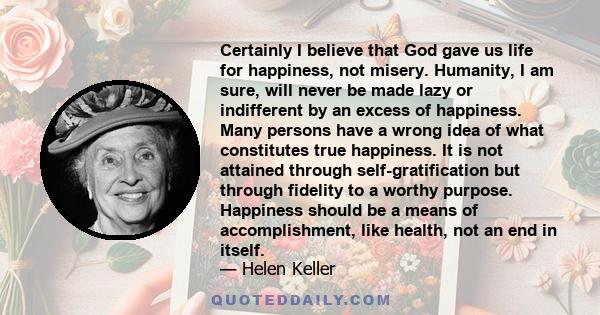 Certainly I believe that God gave us life for happiness, not misery. Humanity, I am sure, will never be made lazy or indifferent by an excess of happiness. Many persons have a wrong idea of what constitutes true happiness. It is not attained through self-gratification but through fidelity to a worthy purpose. Happiness should be a means of accomplishment, like health, not an end in itself.

— Helen Keller

QUOTEDDAILY.COM